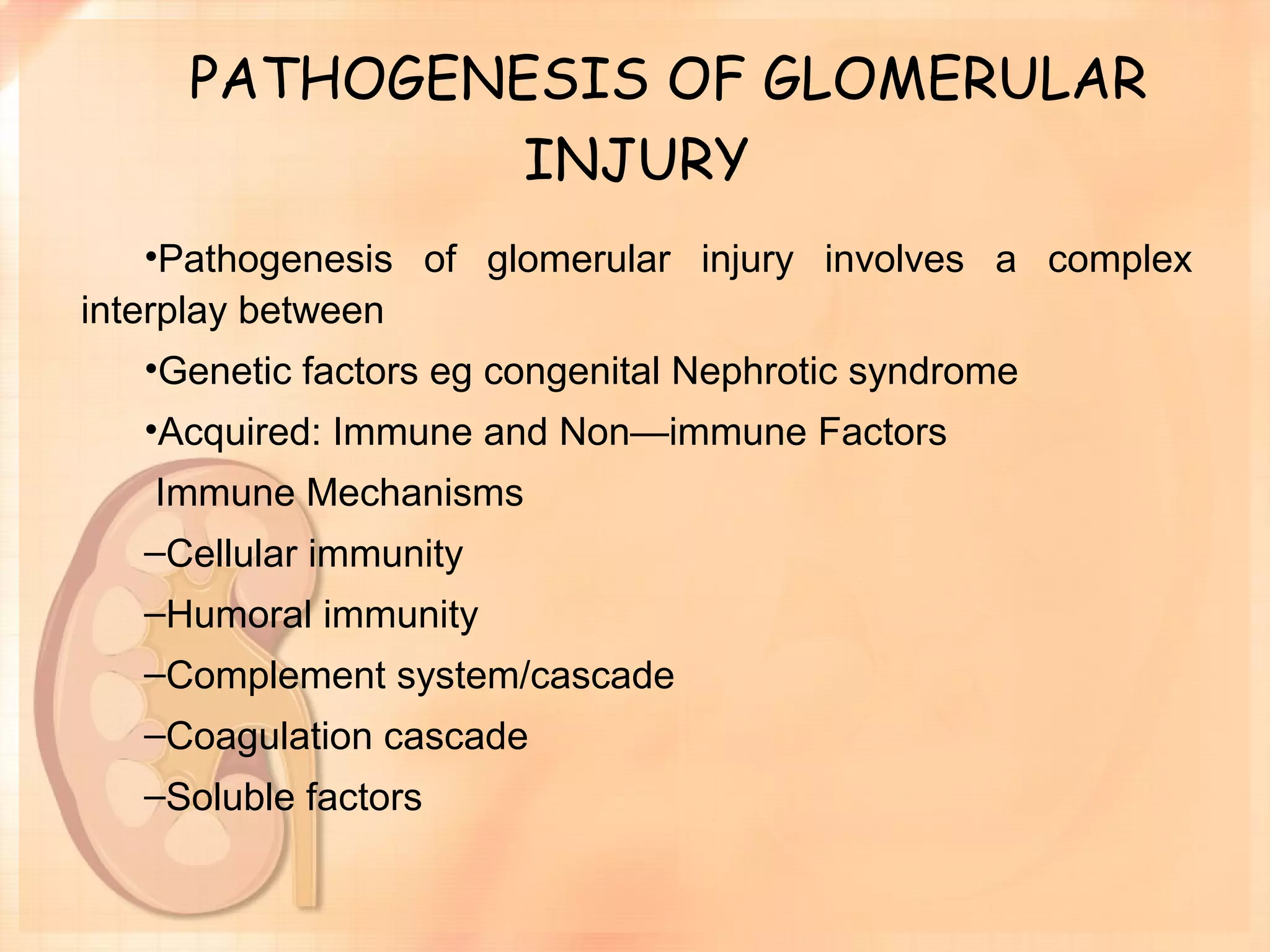 PATHOGENESIS OF GLOMERULAR INJURY

•Pathogenesis of glomerular injury involves a complex interplay between

•Genetic factors eg congenital Nephrotic syndrome

•Acquired: Immune and Non—immune Factors

Immune Mechanisms

–Cellular immunity

–Humoral immunity

–Complement system/cascade

–Coagulation cascade

–Soluble factors